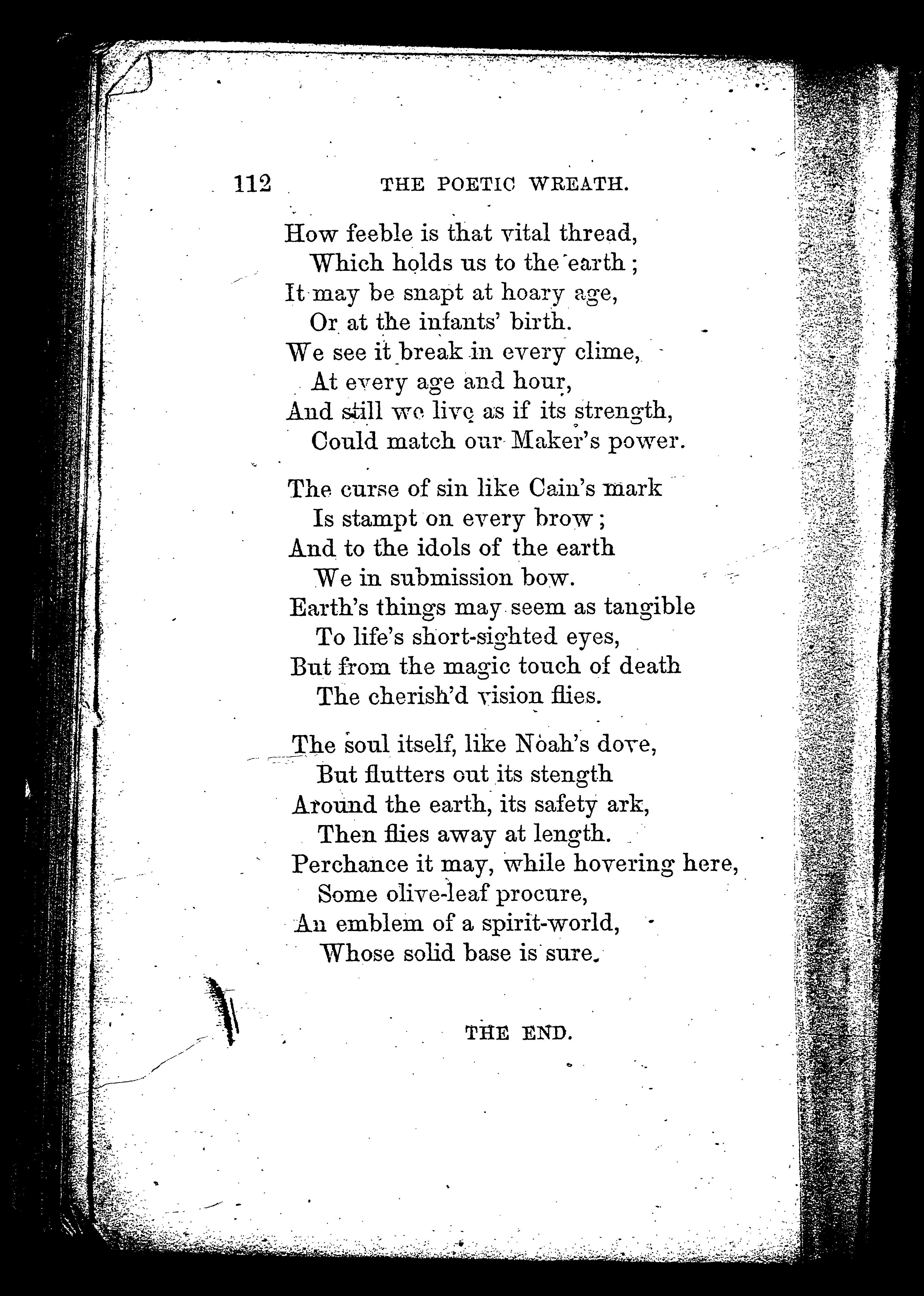 112 THE POETIC WREATH.

How feeble is that vital thread,
Which holds us to the earth;
It may be snapt at hoary age,
Or at the infants' birth.
We see it break in every clime,
At every age and hour,
And still we live as if its strength,
Could match our Maker's power.

The curse of sin like Cain's mark
Is stampt on every brow;
And to the idols of the earth
We in submission bow.
Earth's things may seem as tangible
To life's short-sighted eyes,
But from the magic touch of death
The cherish'd vision flies.

The soul itself, like Noah's dove,
But flutters out its stength
Around the earth, its safety ark,
Then flies away at length.
Perchance it may, while hovering here,
Some olive-leaf procure,
An emblem of a spirit-world,
Whose solid base is sure.

THE END.